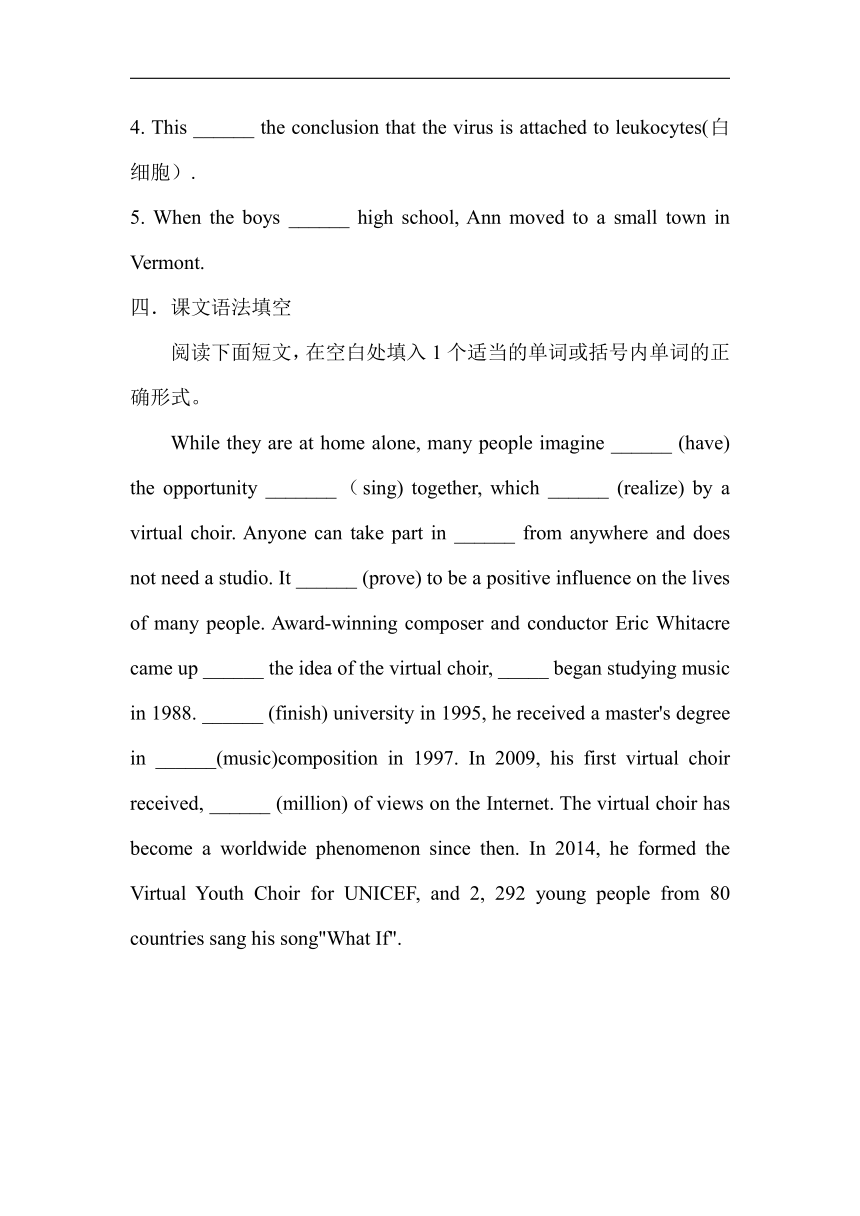 4. This ______ the conclusion that the virus is attached to leukocytes(白细胞）.

5. When the boys ______ high school, Ann moved to a small town in Vermont.

四．课文语法填空

阅读下面短文，在空白处填入 1 个适当的单词或括号内单词的正确形式。

While they are at home alone, many people imagine ______ (have) the opportunity _______ （sing) together, which ______ (realize) by a virtual choir. Anyone can take part in ______ from anywhere and does not need a studio. It ______ (prove) to be a positive influence on the lives of many people. Award-winning composer and conductor Eric Whitacre came up ______ the idea of the virtual choir, _____ began studying music in 1988. ______ (finish) university in 1995, he received a master's degree in ______(music)composition in 1997. In 2009, his first virtual choir received, ______ (million) of views on the Internet. The virtual choir has become a worldwide phenomenon since then. In 2014, he formed the Virtual Youth Choir for UNICEF, and 2, 292 young people from 80 countries sang his song"What If".